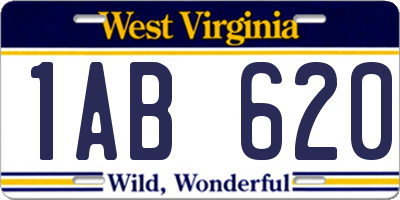 West Virginia

1AB 620

Wild, Wonderful